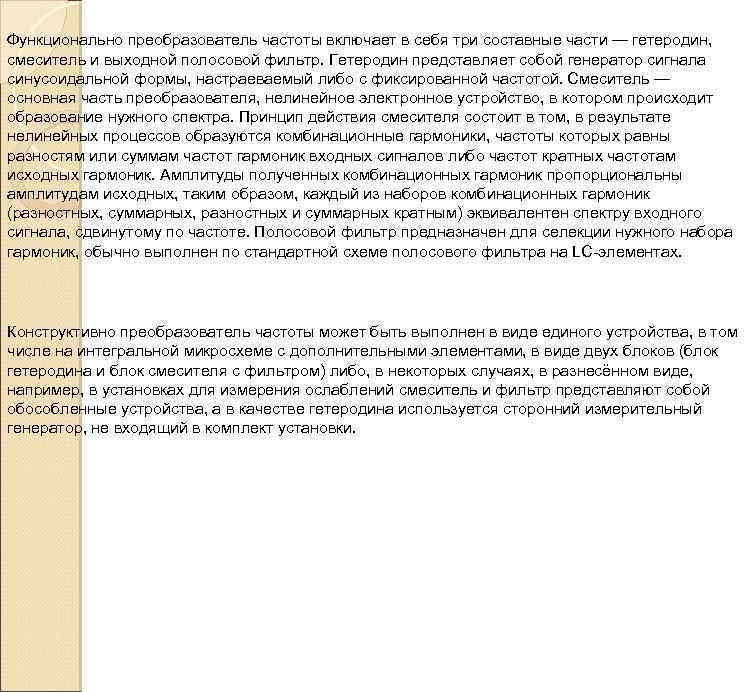 Функционально преобразователь частоты включает в себя три составные части — гетеродин, смеситель и выходной полосовой фильтр. Гетеродин представляет собой генератор сигнала синусоидальной формы, настраеваемый либо с фиксированной частотой. Смеситель — основная часть преобразователя, нелинейное электронное устройство, в котором происходит образование нужного спектра. Принцип действия смесителя состоит в том, в результате нелинейных процессов образуются комбинационные гармоники, частоты которых равны разностям или суммам частот гармоник входных сигналов либо частот кратных частотам исходных гармоник. Амплитуды полученных комбинационных гармоник пропорциональны амплитудам исходных, таким образом, каждый из наборов комбинационных гармоник (разностных, суммарных, разностных и суммарных кратным) эквивалентен спектру входного сигнала, сдвинутому по частоте. Полосовой фильтр предназначен для селекции нужного набора гармоник, обычно выполнен по стандартной схеме полосового фильтра на LC-элементах.

Конструктивно преобразователь частоты может быть выполнен в виде единого устройства, в том числе на интегральной микросхеме с дополнительными элементами, в виде двух блоков (блок гетеродина и блок смесителя с фильтром) либо, в некоторых случаях, в разнесённом виде, например, в установках для измерения ослаблений смеситель и фильтр представляют собой обособленные устройства, а в качестве гетеродина используется сторонний измерительный генератор, не входящий в комплект установки.